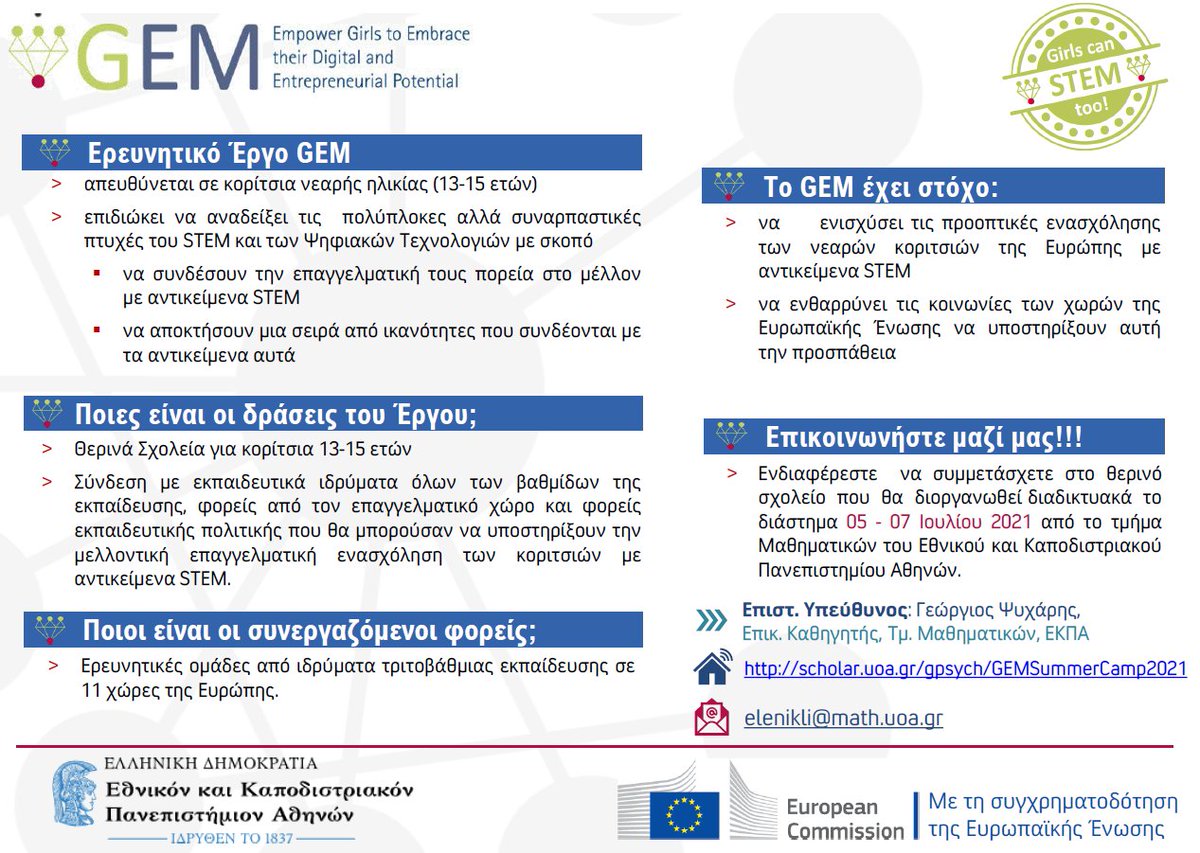 GEM Empower Girls to Embrace their Digital and Entrepreneurial Potential

Girls can STEM too!

Ερευνητικό Έργο GEM

> απευθύνεται σε κορίτσια νεαρής ηλικίας (13-15 ετών)

> επιδιώκει να αναδείξει τις πολύπλοκες αλλά συναρπαστικές πτυχές του STEM και των Ψηφιακών Τεχνολογιών με σκοπό

▪ να συνδέσουν την επαγγελματική τους πορεία στο μέλλον με αντικείμενα STEM

▪ να αποκτήσουν μια σειρά από ικανότητες που συνδέονται με τα αντικείμενα αυτά

Ποιες είναι οι δράσεις του Έργου;

> Θερινά Σχολεία για κορίτσια 13-15 ετών

> Σύνδεση με εκπαιδευτικά ιδρύματα όλων των βαθμίδων της εκπαίδευσης, φορείς από τον επαγγελματικό χώρο και φορείς εκπαιδευτικής πολιτικής που θα μπορούσαν να υποστηρίξουν την μελλοντική επαγγελματική ενασχόληση των κοριτσιών με αντικείμενα STEM.

Ποιοι είναι οι συνεργαζόμενοι φορείς;

> Ερευνητικές ομάδες από ιδρύματα τριτοβάθμιας εκπαίδευσης σε 11 χώρες της Ευρώπης.

Το GEM έχει στόχο:

> να ενισχύσει τις προοπτικές ενασχόλησης των νεαρών κοριτσιών της Ευρώπης με αντικείμενα STEM

> να ενθαρρύνει τις κοινωνίες των χωρών της Ευρωπαϊκής Ένωσης να υποστηρίξουν αυτή την προσπάθεια

Επικοινωνήστε μαζί μας!!!

> Ενδιαφέρεστε να συμμετάσχετε στο θερινό σχολείο που θα διοργανωθεί διαδικτυακά το διάστημα 05 - 07 Ιουλίου 2021 από το τμήμα Μαθηματικών του Εθνικού και Καποδιστριακού Πανεπιστημίου Αθηνών.

Επιστ. Υπεύθυνος: Γεώργιος Ψυχάρης, Επικ. Καθηγητής, Τμ. Μαθηματικών, ΕΚΠΑ

http://scholar.uoa.gr/gpsych/GEMSummerCamp2021

elenikli@math.uoa.gr

ΕΛΛΗΝΙΚΗ ΔΗΜΟΚΡΑΤΙΑ
Εθνικόν και Καποδιστριακόν Πανεπιστήμιον Αθηνών
ΙΔΡΥΘΕΝ ΤΟ 1837

European Commission

Με τη συγχρηματοδότηση της Ευρωπαϊκής Ένωσης